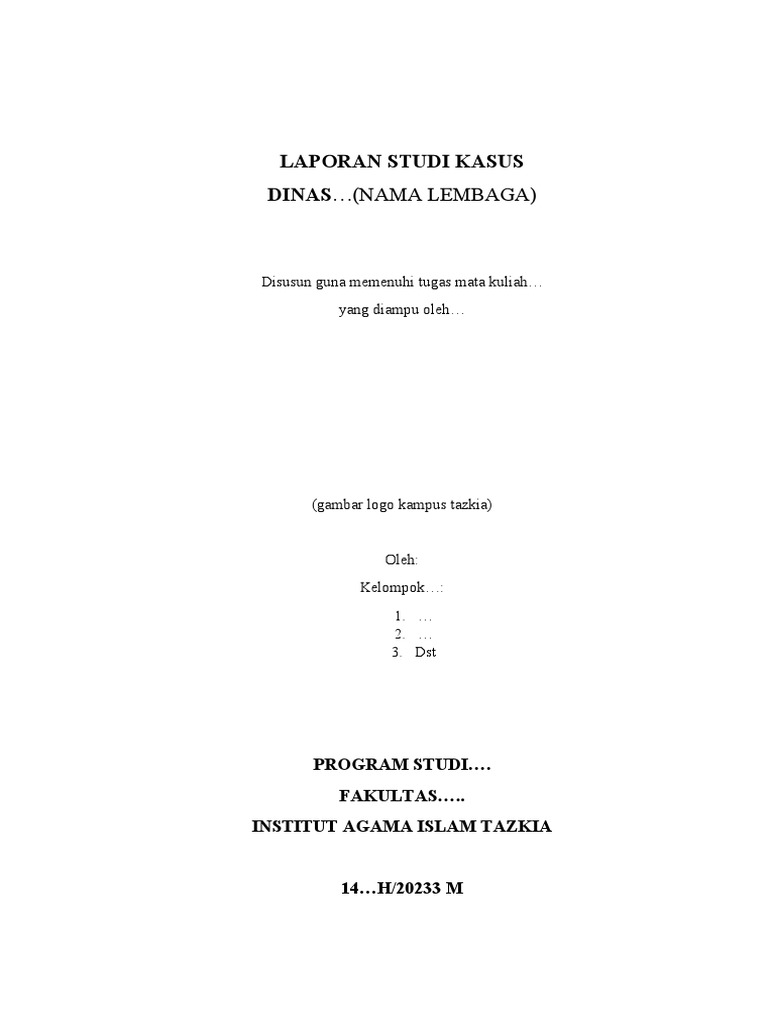 LAPORAN STUDI KASUS
DINAS…(NAMA LEMBAGA)

Disusun guna memenuhi tugas mata kuliah…
yang diampu oleh…

(gambar logo kampus tazkia)

Oleh:
Kelompok…:
1. …
2. …
3. Dst

PROGRAM STUDI….
FAKULTAS…..
INSTITUT AGAMA ISLAM TAZKIA

14…H/20233 M